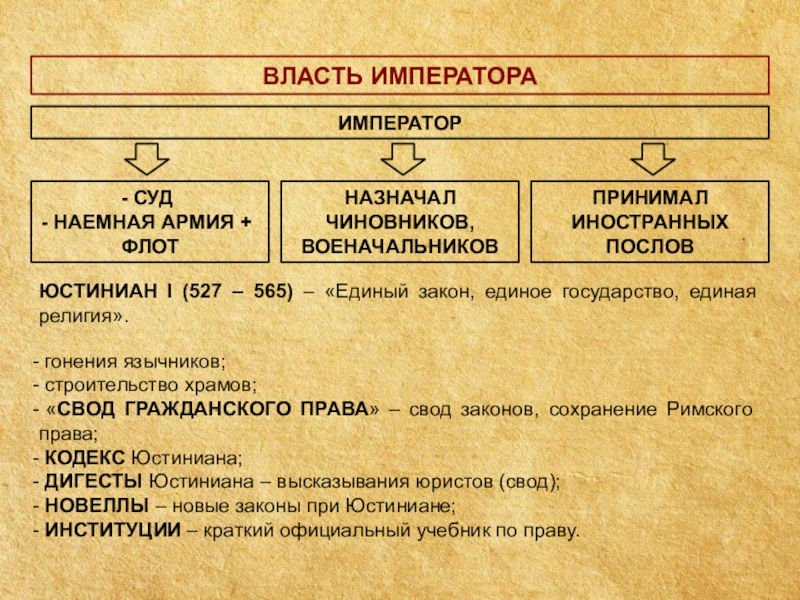 ВЛАСТЬ ИМПЕРАТОРА

ИМПЕРАТОР

- СУД
- НАЕМНАЯ АРМИЯ + ФЛОТ

НАЗНАЧАЛ ЧИНОВНИКОВ, ВОЕНАЧАЛЬНИКОВ

ПРИНИМАЛ ИНОСТРАННЫХ ПОСЛОВ

ЮСТИНИАН I (527 – 565) – «Единый закон, единое государство, единая религия».

- гонения язычников;
- строительство храмов;
- «СВОД ГРАЖДАНСКОГО ПРАВА» – свод законов, сохранение Римского права;
- КОДЕКС Юстиниана;
- ДИГЕСТЫ Юстиниана – высказывания юристов (свод);
- НОВЕЛЛЫ – новые законы при Юстиниане;
- ИНСТИТУЦИИ – краткий официальный учебник по праву.